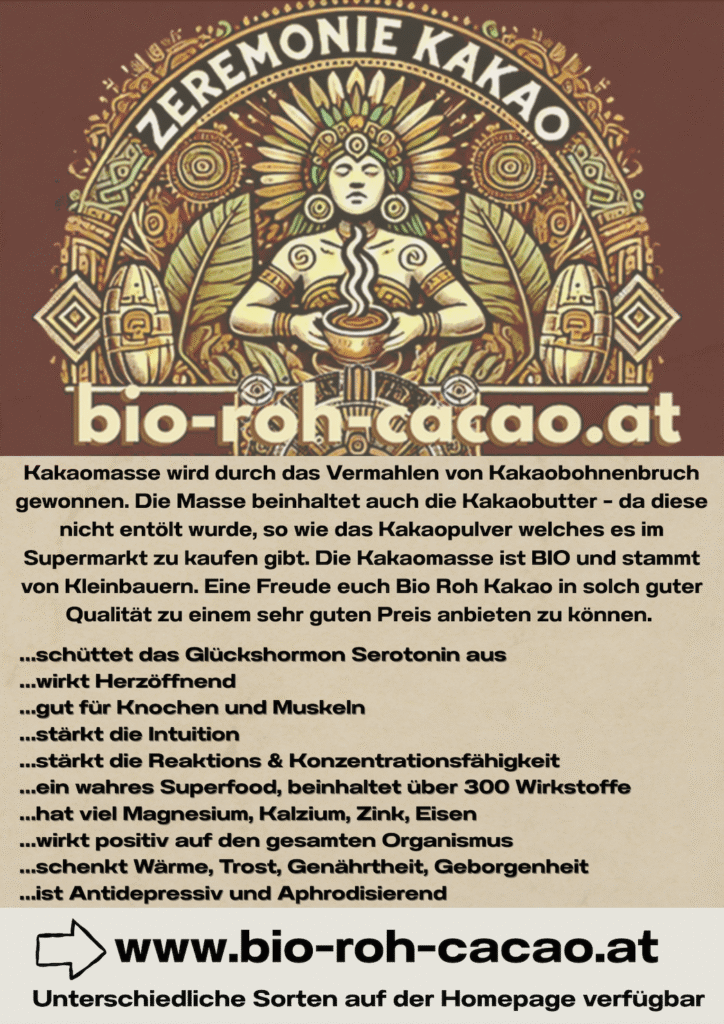 ZEREMONIE KAKAO

bio-roh-cacao.at

Kakaomasse wird durch das Vermahlen von Kakaobohnenbruch gewonnen. Die Masse beinhaltet auch die Kakaobutter - da diese nicht entölt wurde, so wie das Kakaopulver welches es im Supermarkt zu kaufen gibt. Die Kakaomasse ist BIO und stammt von Kleinbauern. Eine Freude euch Bio Roh Kakao in solch guter Qualität zu einem sehr guten Preis anbieten zu können.

...schüttet das Glückshormon Serotonin aus
...wirkt Herzöffnend
...gut für Knochen und Muskeln
...stärkt die Intuition
...stärkt die Reaktions & Konzentrationsfähigkeit
...ein wahres Superfood, beinhaltet über 300 Wirkstoffe
...hat viel Magnesium, Kalzium, Zink, Eisen
...wirkt positiv auf den gesamten Organismus
...schenkt Wärme, Trost, Genährtheit, Geborgenheit
...ist Antidepressiv und Aphrodisierend

www.bio-roh-cacao.at

Unterschiedliche Sorten auf der Homepage verfügbar